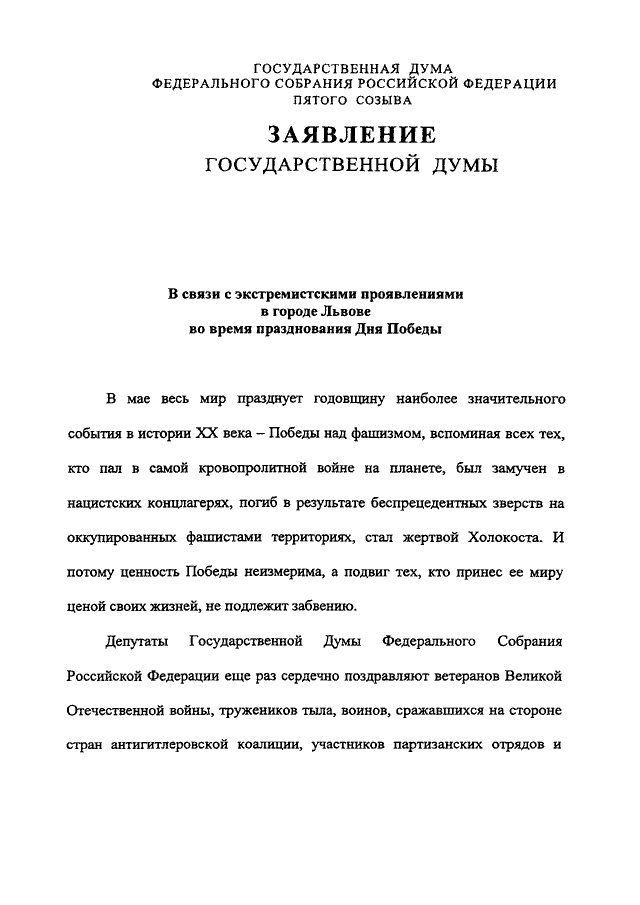 ГОСУДАРСТВЕННАЯ ДУМА
ФЕДЕРАЛЬНОГО СОБРАНИЯ РОССИЙСКОЙ ФЕДЕРАЦИИ
ПЯТОГО СОЗЫВА

ЗАЯВЛЕНИЕ
ГОСУДАРСТВЕННОЙ ДУМЫ

В связи с экстремистскими проявлениями
в городе Львове
во время празднования Дня Победы

В мае весь мир празднует годовщину наиболее значительного события в истории XX века – Победы над фашизмом, вспоминая всех тех, кто пал в самой кровопролитной войне на планете, был замучен в нацистских концлагерях, погиб в результате беспрецедентных зверств на оккупированных фашистами территориях, стал жертвой Холокоста. И потому ценность Победы неизмерима, а подвиг тех, кто принес ее миру ценой своих жизней, не подлежит забвению.

Депутаты Государственной Думы Федерального Собрания Российской Федерации еще раз сердечно поздравляют ветеранов Великой Отечественной войны, тружеников тыла, воинов, сражавшихся на стороне стран антигитлеровской коалиции, участников партизанских отрядов и